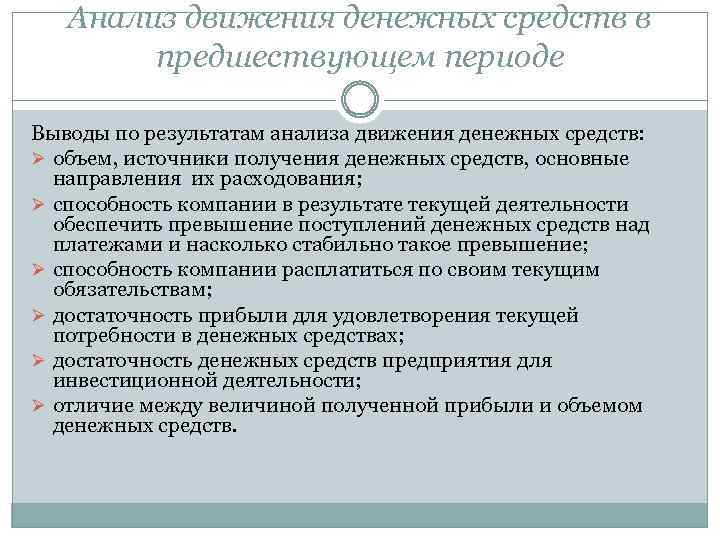 Анализ движения денежных средств в предшествующем периоде

Выводы по результатам анализа движения денежных средств:
➢ объем, источники получения денежных средств, основные направления их расходования;
➢ способность компании в результате текущей деятельности обеспечить превышение поступлений денежных средств над платежами и насколько стабильно такое превышение;
➢ способность компании расплатиться по своим текущим обязательствам;
➢ достаточность прибыли для удовлетворения текущей потребности в денежных средствах;
➢ достаточность денежных средств предприятия для инвестиционной деятельности;
➢ отличие между величиной полученной прибыли и объемом денежных средств.